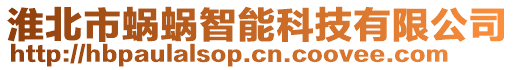 淮北市蜗蜗智能科技有限公司
http://hbpaulalsop.cn.coovee.com